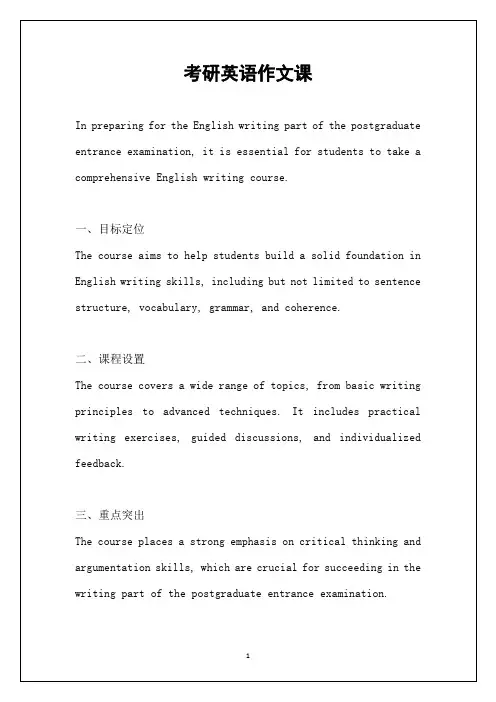 考研英语作文课

In preparing for the English writing part of the postgraduate entrance examination, it is essential for students to take a comprehensive English writing course.

一、目标定位
The course aims to help students build a solid foundation in English writing skills, including but not limited to sentence structure, vocabulary, grammar, and coherence.

二、课程设置
The course covers a wide range of topics, from basic writing principles to advanced techniques. It includes practical writing exercises, guided discussions, and individualized feedback.

三、重点突出
The course places a strong emphasis on critical thinking and argumentation skills, which are crucial for succeeding in the writing part of the postgraduate entrance examination.

1